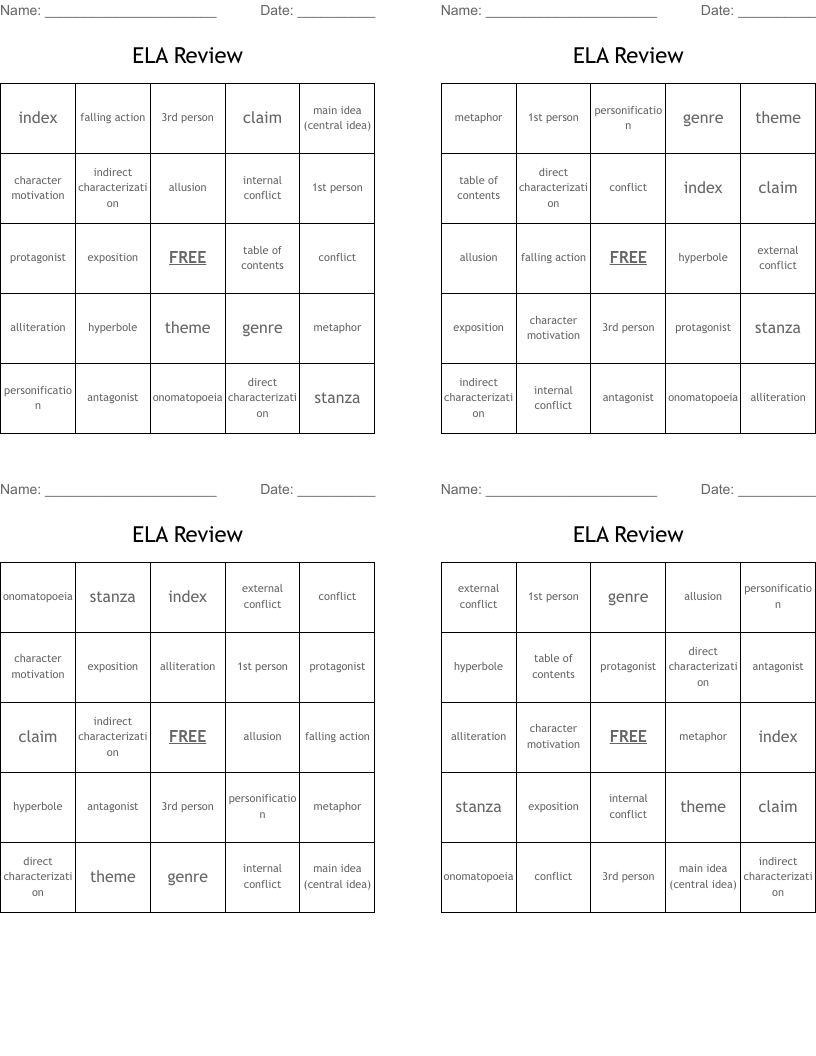 Name: ______________________ Date: __________

ELA Review

| index | falling action | 3rd person | claim | main idea (central idea) |
|---|---|---|---|---|
| character motivation | indirect characterization | allusion | internal conflict | 1st person |
| protagonist | exposition | FREE | table of contents | conflict |
| alliteration | hyperbole | theme | genre | metaphor |
| personification | antagonist | onomatopoeia | direct characterization | stanza |

Name: ______________________ Date: __________

ELA Review

| metaphor | 1st person | personification | genre | theme |
|---|---|---|---|---|
| table of contents | direct characterization | conflict | index | claim |
| allusion | falling action | FREE | hyperbole | external conflict |
| exposition | character motivation | 3rd person | protagonist | stanza |
| indirect characterization | internal conflict | antagonist | onomatopoeia | alliteration |

Name: ______________________ Date: __________

ELA Review

| onomatopoeia | stanza | index | external conflict | conflict |
|---|---|---|---|---|
| character motivation | exposition | alliteration | 1st person | protagonist |
| claim | indirect characterization | FREE | allusion | falling action |
| hyperbole | antagonist | 3rd person | personification | metaphor |
| direct characterization | theme | genre | internal conflict | main idea (central idea) |

Name: ______________________ Date: __________

ELA Review

| external conflict | 1st person | genre | allusion | personification |
|---|---|---|---|---|
| hyperbole | table of contents | protagonist | direct characterization | antagonist |
| alliteration | character motivation | FREE | metaphor | index |
| stanza | exposition | internal conflict | theme | claim |
| onomatopoeia | conflict | 3rd person | main idea (central idea) | indirect characterization |